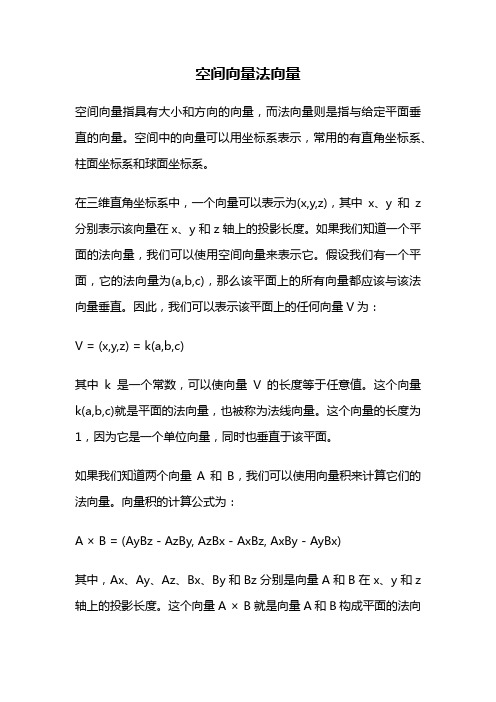 空间向量法向量

空间向量指具有大小和方向的向量，而法向量则是指与给定平面垂直的向量。空间中的向量可以用坐标系表示，常用的有直角坐标系、柱面坐标系和球面坐标系。

在三维直角坐标系中，一个向量可以表示为(x,y,z)，其中 x、y 和 z 分别表示该向量在 x、y 和 z 轴上的投影长度。如果我们知道一个平面的法向量，我们可以使用空间向量来表示它。假设我们有一个平面，它的法向量为(a,b,c)，那么该平面上的所有向量都应该与该法向量垂直。因此，我们可以表示该平面上的任何向量 V 为：

V = (x,y,z) = k(a,b,c)

其中 k 是一个常数，可以使向量 V 的长度等于任意值。这个向量 k(a,b,c)就是平面的法向量，也被称为法线向量。这个向量的长度为 1，因为它是一个单位向量，同时也垂直于该平面。

如果我们知道两个向量 A 和 B，我们可以使用向量积来计算它们的法向量。向量积的计算公式为：

A × B = (AyBz - AzBy, AzBx - AxBz, AxBy - AyBx)

其中，Ax、Ay、Az、Bx、By 和 Bz 分别是向量 A 和 B 在 x、y 和 z 轴上的投影长度。这个向量 A × B 就是向量 A 和 B 构成平面的法向